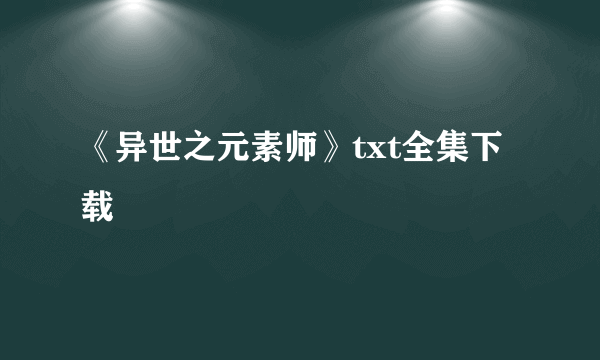 《异世之元素师》txt全集下载